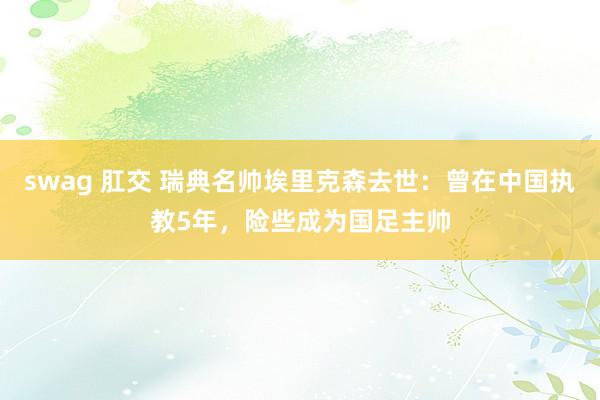 swag 肛交 瑞典名帅埃里克森去世：曾在中国执教5年，险些成为国足主帅